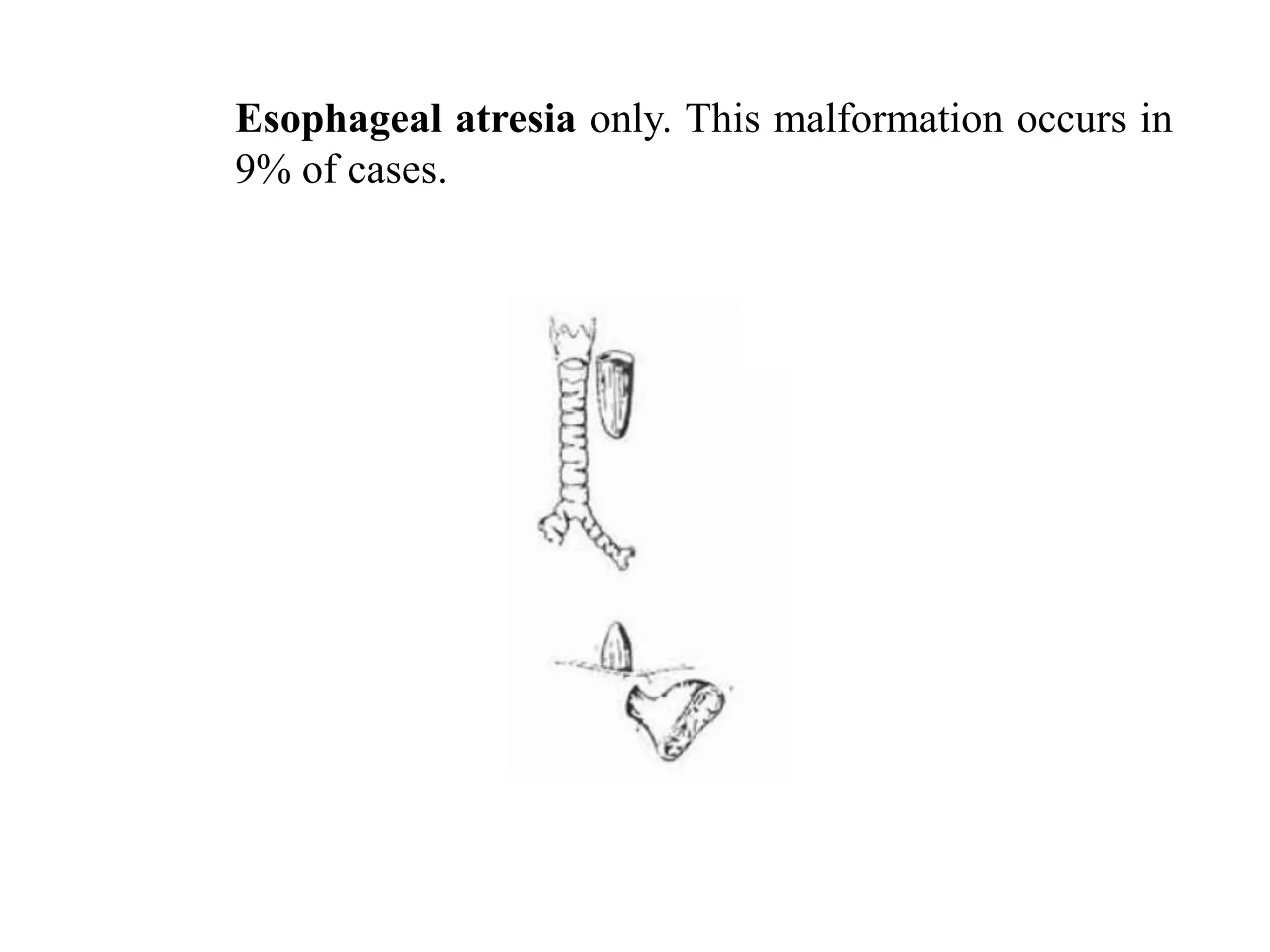 Esophageal atresia only. This malformation occurs in 9% of cases.